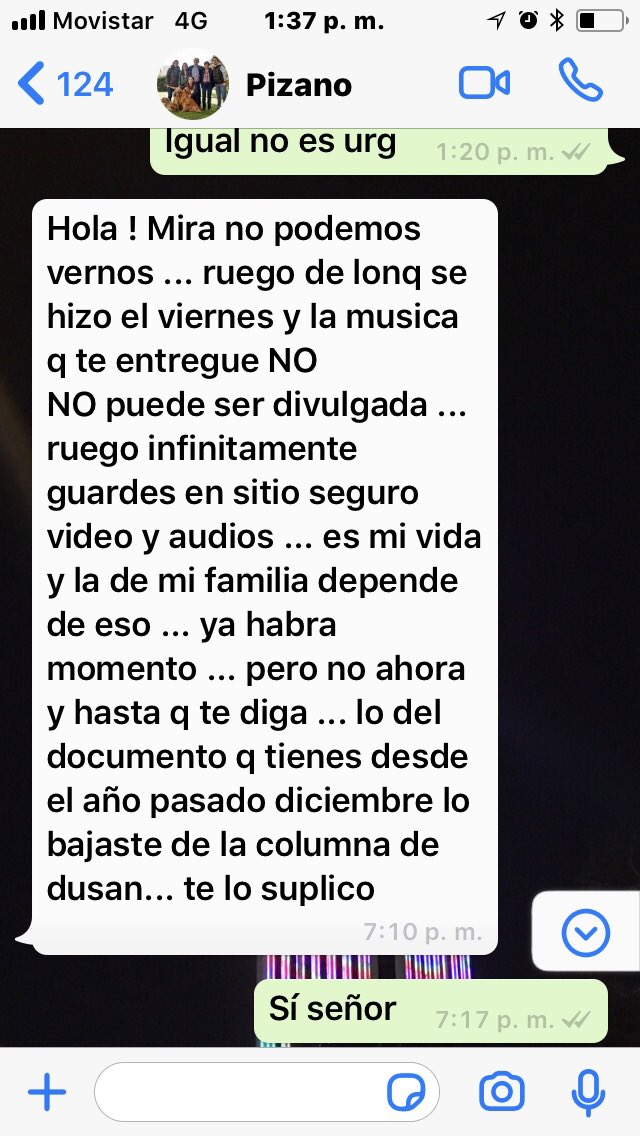 Movistar 4G 1:37 p. m.

124 Pizano

Igual no es urg 1:20 p. m.

Hola ! Mira no podemos vernos ... ruego de lonq se hizo el viernes y la musica q te entregue NO
NO puede ser divulgada ... ruego infinitamente guardes en sitio seguro video y audios ... es mi vida y la de mi familia depende de eso ... ya habra momento ... pero no ahora y hasta q te diga ... lo del documento q tienes desde el año pasado diciembre lo bajaste de la columna de dusan... te lo suplico 7:10 p. m.

Sí señor 7:17 p. m.